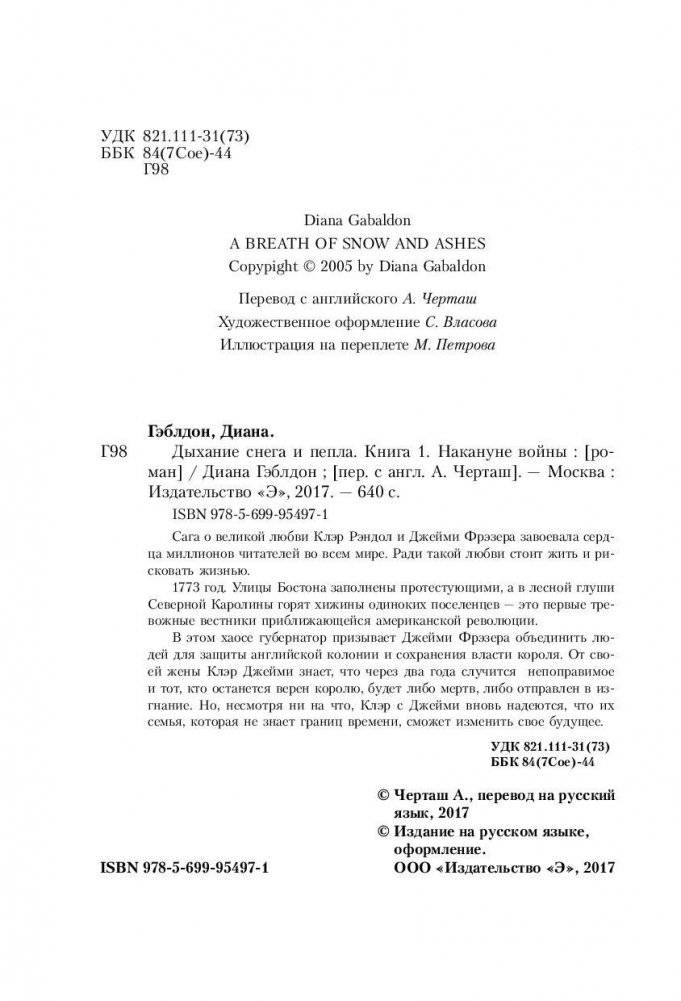 УДК 821.111-31(73)
ББК 84(7Сое)-44
Г98

Diana Gabaldon
A BREATH OF SNOW AND ASHES
Copyright © 2005 by Diana Gabaldon

Перевод с английского А. Черташ
Художественное оформление С. Власова
Иллюстрация на переплете М. Петрова

Гэблдон, Диана.
Г98 Дыхание снега и пепла. Книга 1. Накануне войны : [роман] / Диана Гэблдон ; [пер. с англ. А. Черташ]. — Москва : Издательство «Э», 2017. — 640 с.

ISBN 978-5-699-95497-1

Сага о великой любви Клэр Рэндол и Джейми Фрэзера завоевала сердца миллионов читателей во всем мире. Ради такой любви стоит жить и рисковать жизнью.

1773 год. Улицы Бостона заполнены протестующими, а в лесной глуши Северной Каролины горят хижины одиноких поселенцев — это первые тревожные вестники приближающейся американской революции.

В этом хаосе губернатор призывает Джейми Фрэзера объединить людей для защиты английской колонии и сохранения власти короля. От своей жены Клэр Джейми знает, что через два года случится непоправимое и тот, кто останется верен королю, будет либо мертв, либо отправлен в изгнание. Но, несмотря ни на что, Клэр с Джейми вновь надеются, что их семья, которая не знает границ времени, сможет изменить свое будущее.

УДК 821.111-31(73)
ББК 84(7Сое)-44

© Черташ А., перевод на русский язык, 2017
© Издание на русском языке, оформление.
ООО «Издательство «Э», 2017

ISBN 978-5-699-95497-1